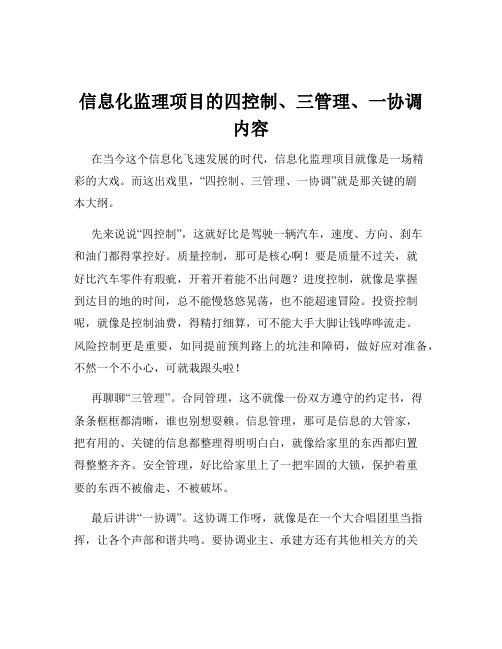 信息化监理项目的四控制、三管理、一协调内容

在当今这个信息化飞速发展的时代，信息化监理项目就像是一场精彩的大戏。而这出戏里，“四控制、三管理、一协调”就是那关键的剧本大纲。

先来说说“四控制”，这就好比是驾驶一辆汽车，速度、方向、刹车和油门都得掌控好。质量控制，那可是核心啊！要是质量不过关，就好比汽车零件有瑕疵，开着开着能不出问题？进度控制，就像是掌握到达目的地的时间，总不能慢悠悠晃荡，也不能超速冒险。投资控制呢，就像是控制油费，得精打细算，可不能大手大脚让钱哗哗流走。风险控制更是重要，如同提前预判路上的坑洼和障碍，做好应对准备，不然一个不小心，可就栽跟头啦！

再聊聊“三管理”。合同管理，这不就像一份双方遵守的约定书，得条条框框都清晰，谁也别想耍赖。信息管理，那可是信息的大管家，把有用的、关键的信息都整理得明明白白，就像给家里的东西都归置得整整齐齐。安全管理，好比给家里上了一把牢固的大锁，保护着重要的东西不被偷走、不被破坏。

最后讲讲“一协调”。这协调工作呀，就像是在一个大合唱团里当指挥，让各个声部和谐共鸣。要协调业主、承建方还有其他相关方的关